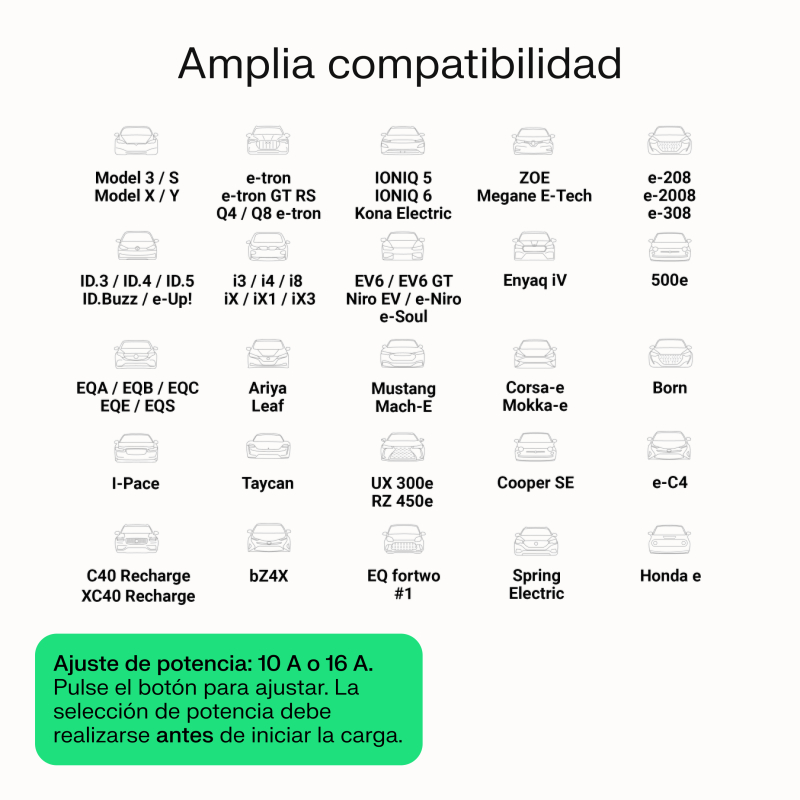 Amplia compatibilidad

Model 3 / S
Model X / Y

e-tron
e-tron GT RS
Q4 / Q8 e-tron

IONIQ 5
IONIQ 6
Kona Electric

ZOE
Megane E-Tech

e-208
e-2008
e-308

ID.3 / ID.4 / ID.5
ID.Buzz / e-Up!

i3 / i4 / i8
iX / iX1 / iX3

EV6 / EV6 GT
Niro EV / e-Niro
e-Soul

Enyaq iV

500e

EQA / EQB / EQC
EQE / EQS

Ariya
Leaf

Mustang
Mach-E

Corsa-e
Mokka-e

Born

I-Pace

Taycan

UX 300e
RZ 450e

Cooper SE

e-C4

C40 Recharge
XC40 Recharge

bZ4X

EQ fortwo
#1

Spring
Electric

Honda e

Ajuste de potencia: 10 A o 16 A.
Pulse el botón para ajustar. La selección de potencia debe realizarse antes de iniciar la carga.